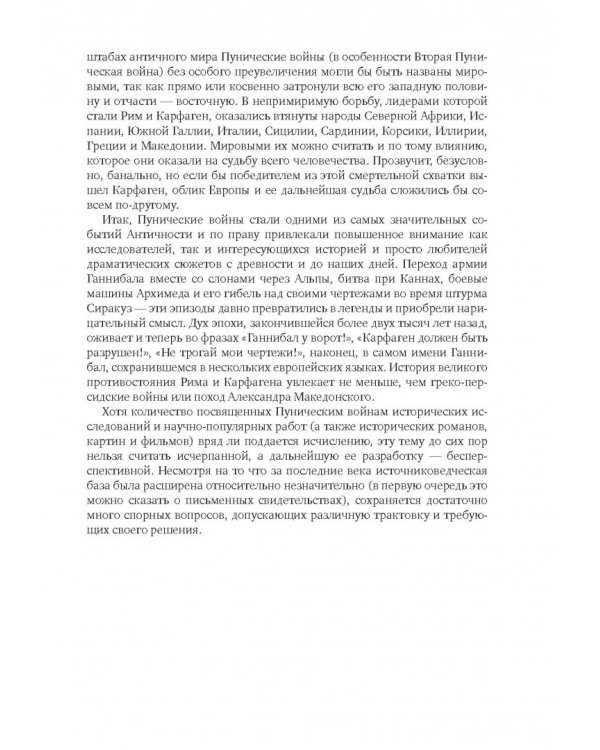 штабах античного мира Пунические войны (в особенности Вторая Пуническая война) без особого преувеличения могли бы быть названы мировыми, так как прямо или косвенно затронули всю его западную половину и отчасти — восточную. В непримиримую борьбу, лидерами которой стали Рим и Карфаген, оказались втянуты народы Северной Африки, Испании, Южной Галлии, Италии, Сицилии, Сардинии, Корсики, Иллирии, Греции и Македонии. Мировыми их можно считать и по тому влиянию, которое они оказали на судьбу всего человечества. Прозвучит, безусловно, банально, но если бы победителем из этой смертельной схватки вышел Карфаген, облик Европы и ее дальнейшая судьба сложились бы совсем по-другому.

Итак, Пунические войны стали одними из самых значительных событий Античности и по праву привлекали повышенное внимание как исследователей, так и интересующихся историей и просто любителей драматических сюжетов с древности и до наших дней. Переход армии Ганнибала вместе со слонами через Альпы, битва при Каннах, боевые машины Архимеда и его гибель над своими чертежами во время штурма Сиракуз — эти эпизоды давно превратились в легенды и приобрели нарицательный смысл. Дух эпохи, закончившейся более двух тысяч лет назад, оживает и теперь во фразах «Ганнибал у ворот!», «Карфаген должен быть разрушен!», «Не трогай мои чертежи!», наконец, в самом имени Ганнибал, сохранившемся в нескольких европейских языках. История великого противостояния Рима и Карфагена увлекает не меньше, чем греко-персидские войны или поход Александра Македонского.

Хотя количество посвященных Пуническим войнам исторических исследований и научно-популярных работ (а также исторических романов, картин и фильмов) вряд ли поддается исчислению, эту тему до сих пор нельзя считать исчерпанной, а дальнейшую ее разработку — бесперспективной. Несмотря на то что за последние века источниковедческая база была расширена относительно незначительно (в первую очередь это можно сказать о письменных свидетельствах), сохраняется достаточно много спорных вопросов, допускающих различную трактовку и требующих своего решения.